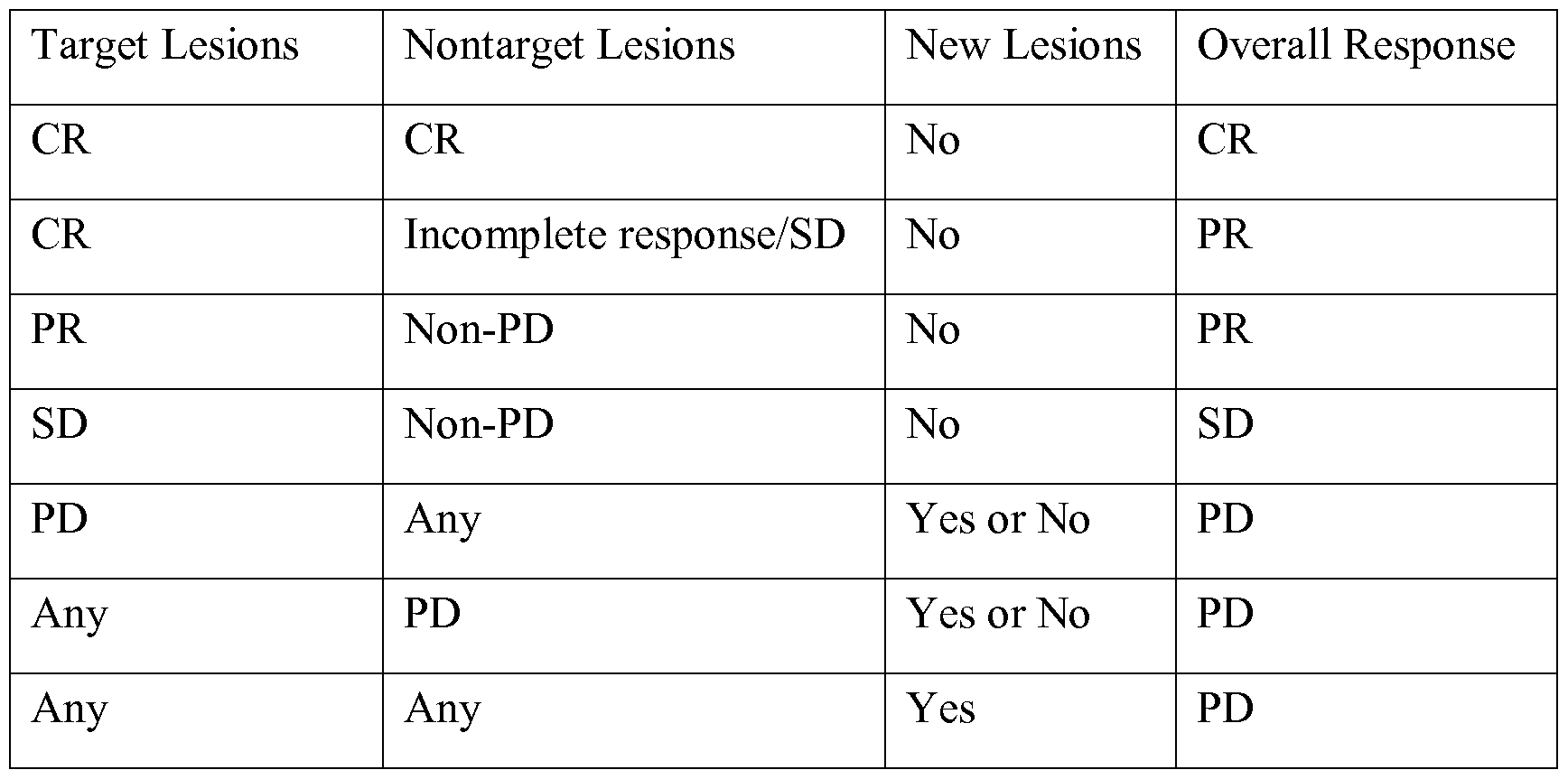 | Target Lesions | Nontarget Lesions | New Lesions | Overall Response |
|---|---|---|---|
| CR | CR | No | CR |
| CR | Incomplete response/SD | No | PR |
| PR | Non-PD | No | PR |
| SD | Non-PD | No | SD |
| PD | Any | Yes or No | PD |
| Any | PD | Yes or No | PD |
| Any | Any | Yes | PD |